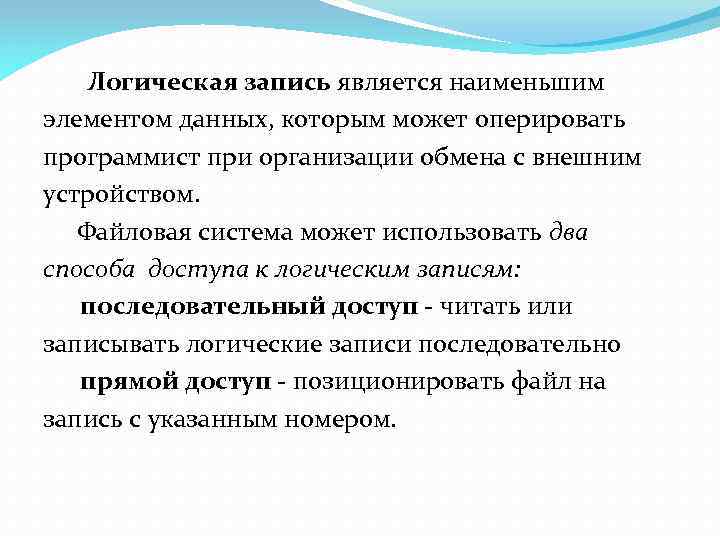 Логическая запись является наименьшим элементом данных, которым может оперировать программист при организации обмена с внешним устройством.

Файловая система может использовать два способа доступа к логическим записям:

последовательный доступ - читать или записывать логические записи последовательно

прямой доступ - позиционировать файл на запись с указанным номером.